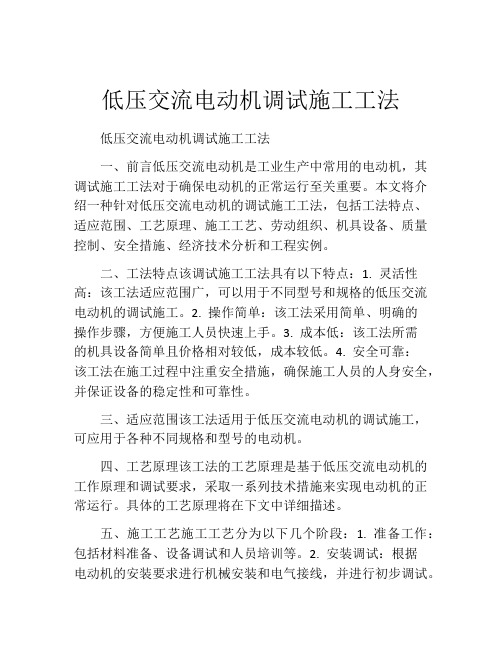 低压交流电动机调试施工工法

低压交流电动机调试施工工法

一、前言低压交流电动机是工业生产中常用的电动机，其调试施工工法对于确保电动机的正常运行至关重要。本文将介绍一种针对低压交流电动机的调试施工工法，包括工法特点、适应范围、工艺原理、施工工艺、劳动组织、机具设备、质量控制、安全措施、经济技术分析和工程实例。

二、工法特点该调试施工工法具有以下特点：1. 灵活性高：该工法适应范围广，可以用于不同型号和规格的低压交流电动机的调试施工。2. 操作简单：该工法采用简单、明确的操作步骤，方便施工人员快速上手。3. 成本低：该工法所需的机具设备简单且价格相对较低，成本较低。4. 安全可靠：该工法在施工过程中注重安全措施，确保施工人员的人身安全，并保证设备的稳定性和可靠性。

三、适应范围该工法适用于低压交流电动机的调试施工，可应用于各种不同规格和型号的电动机。

四、工艺原理该工法的工艺原理是基于低压交流电动机的工作原理和调试要求，采取一系列技术措施来实现电动机的正常运行。具体的工艺原理将在下文中详细描述。

五、施工工艺施工工艺分为以下几个阶段：1. 准备工作：包括材料准备、设备调试和人员培训等。2. 安装调试：根据电动机的安装要求进行机械安装和电气接线，并进行初步调试。